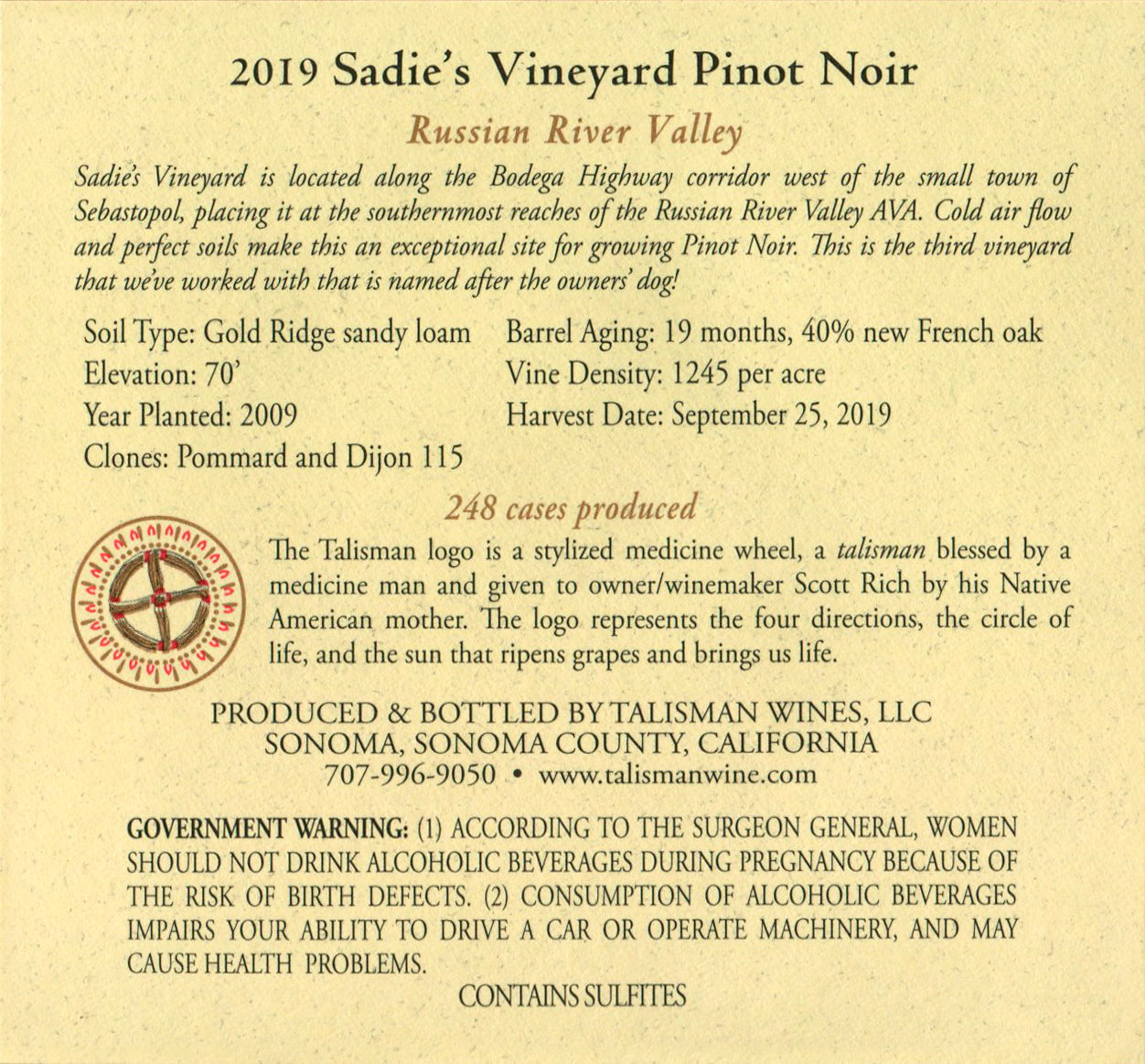 2019 Sadie's Vineyard Pinot Noir

Russian River Valley

Sadie's Vineyard is located along the Bodega Highway corridor west of the small town of Sebastopol, placing it at the southernmost reaches of the Russian River Valley AVA. Cold air flow and perfect soils make this an exceptional site for growing Pinot Noir. This is the third vineyard that we've worked with that is named after the owners' dog!

Soil Type: Gold Ridge sandy loam
Elevation: 70'
Year Planted: 2009
Clones: Pommard and Dijon 115

Barrel Aging: 19 months, 40% new French oak
Vine Density: 1245 per acre
Harvest Date: September 25, 2019

248 cases produced

The Talisman logo is a stylized medicine wheel, a talisman blessed by a medicine man and given to owner/winemaker Scott Rich by his Native American mother. The logo represents the four directions, the circle of life, and the sun that ripens grapes and brings us life.

PRODUCED & BOTTLED BY TALISMAN WINES, LLC
SONOMA, SONOMA COUNTY, CALIFORNIA
707-996-9050 • www.talismanwine.com

GOVERNMENT WARNING: (1) ACCORDING TO THE SURGEON GENERAL, WOMEN SHOULD NOT DRINK ALCOHOLIC BEVERAGES DURING PREGNANCY BECAUSE OF THE RISK OF BIRTH DEFECTS. (2) CONSUMPTION OF ALCOHOLIC BEVERAGES IMPAIRS YOUR ABILITY TO DRIVE A CAR OR OPERATE MACHINERY, AND MAY CAUSE HEALTH PROBLEMS.

CONTAINS SULFITES